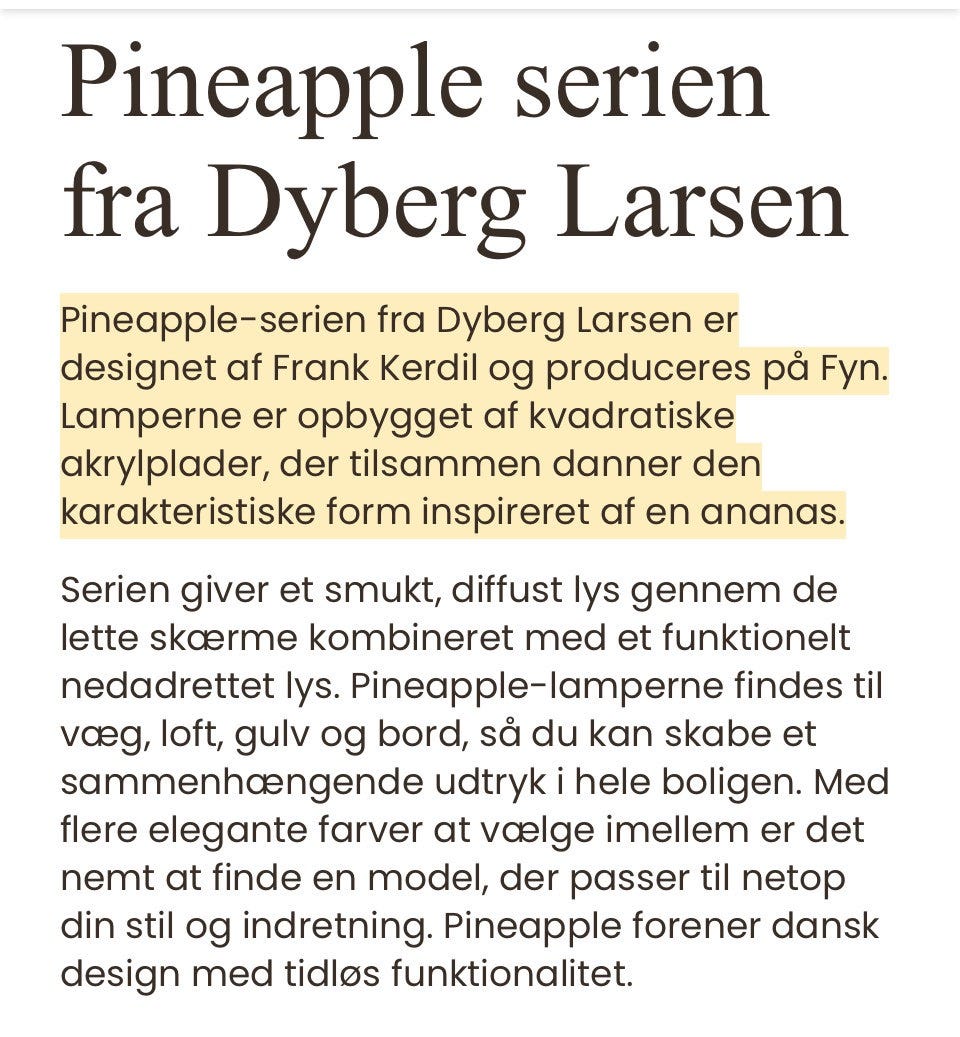 Pineapple serien fra Dyberg Larsen

Pineapple-serien fra Dyberg Larsen er designet af Frank Kerdil og produceres på Fyn. Lamperne er opbygget af kvadratiske akrylplader, der tilsammen danner den karakteristiske form inspireret af en ananas.

Serien giver et smukt, diffust lys gennem de lette skærme kombineret med et funktionelt nedadrettet lys. Pineapple-lamperne findes til væg, loft, gulv og bord, så du kan skabe et sammenhængende udtryk i hele boligen. Med flere elegante farver at vælge imellem er det nemt at finde en model, der passer til netop din stil og indretning. Pineapple forener dansk design med tidløs funktionalitet.